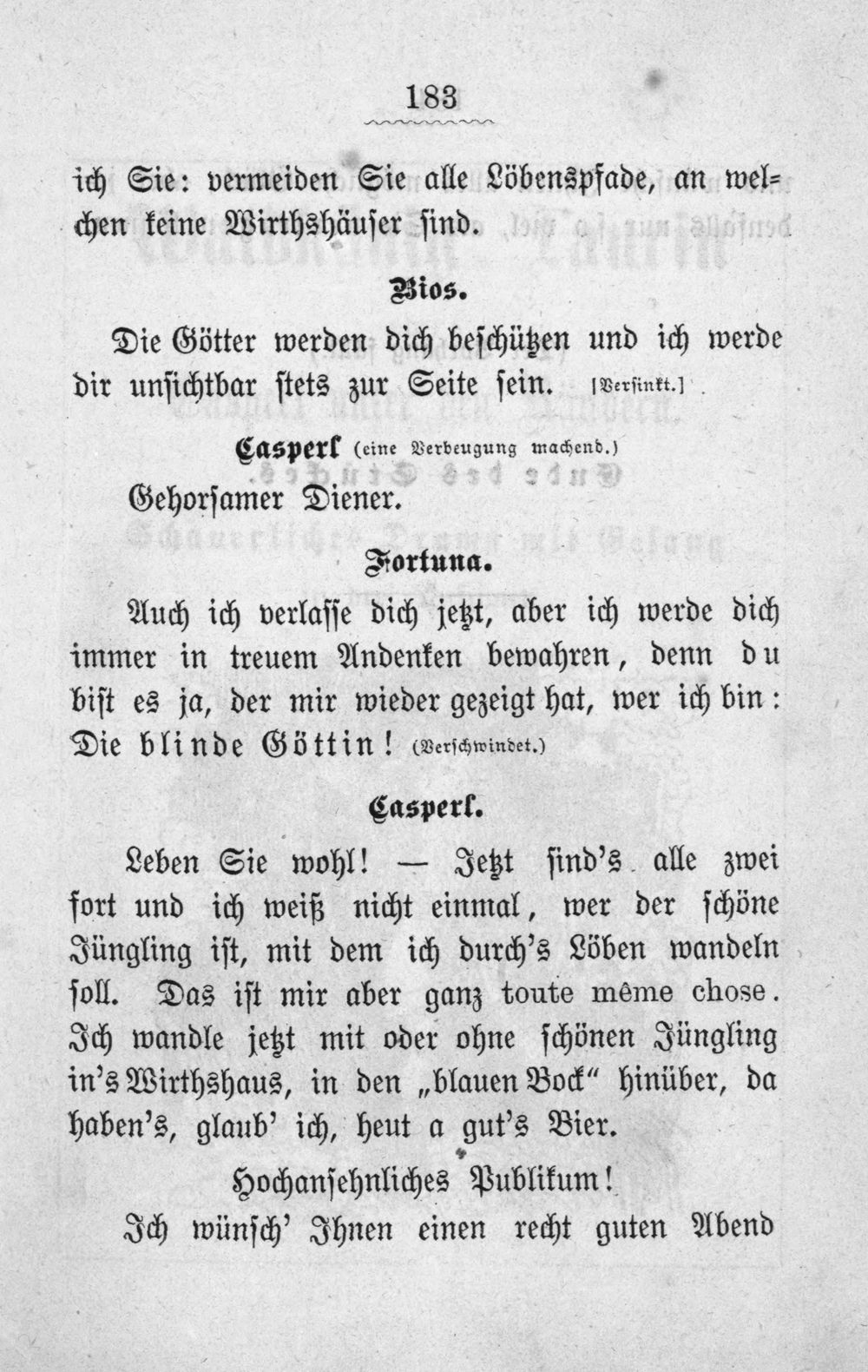 183

ich Sie: vermeiden Sie alle Löbenspfade, an welchen keine Wirthshäuser sind.

Bios.

Die Götter werden dich beschützen und ich werde dir unsichtbar stets zur Seite sein. [Versinkt.]

Casperl (eine Verbeugung machend.)

Gehorsamer Diener.

Fortuna.

Auch ich verlasse dich jetzt, aber ich werde dich immer in treuem Andenken bewahren, denn du bist es ja, der mir wieder gezeigt hat, wer ich bin: Die blinde Göttin! (Verschwindet.)

Casperl.

Leben Sie wohl! — Jetzt sind's alle zwei fort und ich weiß nicht einmal, wer der schöne Jüngling ist, mit dem ich durch's Löben wandeln soll. Das ist mir aber ganz toute même chose. Ich wandle jetzt mit oder ohne schönen Jüngling in's Wirthshaus, in den „blauen Bock" hinüber, da haben's, glaub' ich, heut a gut's Bier.

Hochansehnliches Publikum!

Ich wünsch' Ihnen einen recht guten Abend